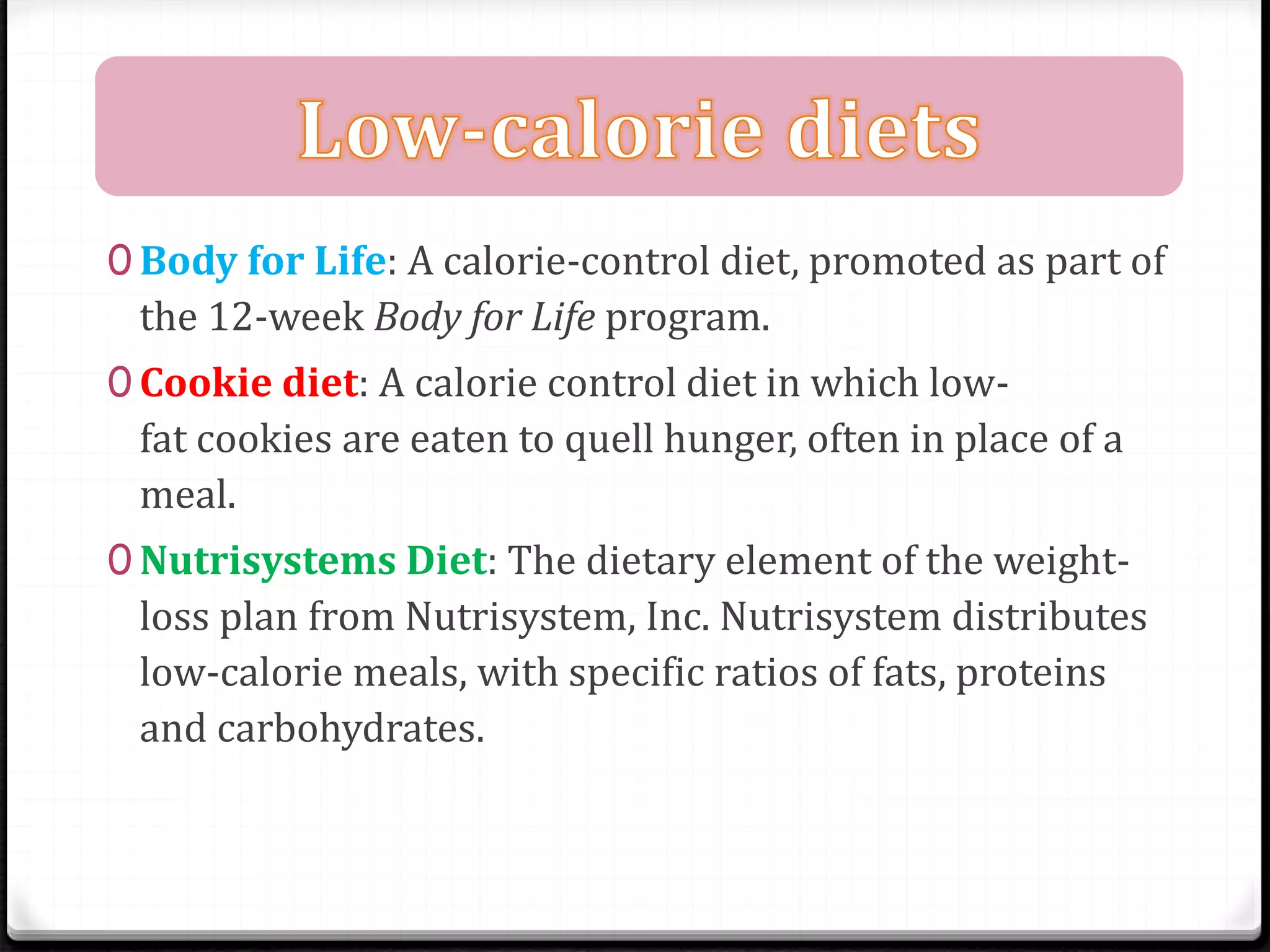 Low-calorie diets

• Body for Life: A calorie-control diet, promoted as part of the 12-week Body for Life program.

• Cookie diet: A calorie control diet in which low-fat cookies are eaten to quell hunger, often in place of a meal.

• Nutrisystems Diet: The dietary element of the weight-loss plan from Nutrisystem, Inc. Nutrisystem distributes low-calorie meals, with specific ratios of fats, proteins and carbohydrates.